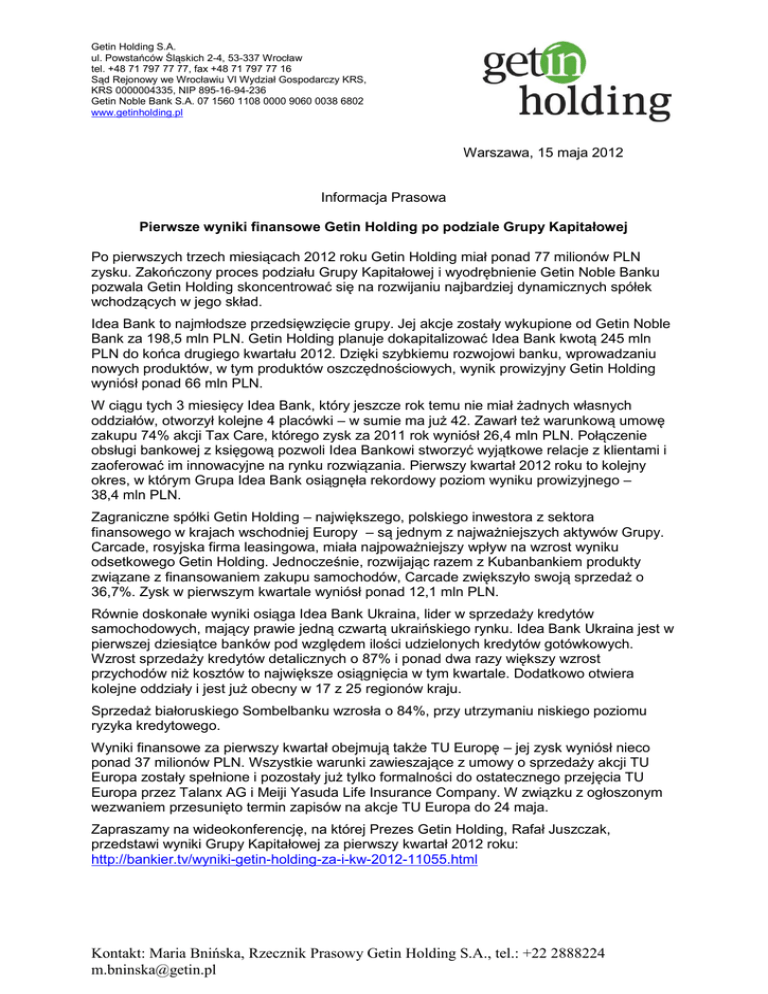 Getin Holding S.A.
ul. Powstańców Śląskich 2-4, 53-337 Wrocław
tel. +48 71 797 77 77, fax +48 71 797 77 16
Sąd Rejonowy we Wrocławiu VI Wydział Gospodarczy KRS,
KRS 0000004335, NIP 895-16-94-236
Getin Noble Bank S.A. 07 1560 1108 0000 9060 0038 6802
www.getinholding.pl

getin holding

Warszawa, 15 maja 2012

Informacja Prasowa

Pierwsze wyniki finansowe Getin Holding po podziale Grupy Kapitałowej

Po pierwszych trzech miesiącach 2012 roku Getin Holding miał ponad 77 milionów PLN zysku. Zakończony proces podziału Grupy Kapitałowej i wyodrębnienie Getin Noble Banku pozwala Getin Holding skoncentrować się na rozwijaniu najbardziej dynamicznych spółek wchodzących w jego skład.

Idea Bank to najmłodsze przedsięwzięcie grupy. Jej akcje zostały wykupione od Getin Noble Bank za 198,5 mln PLN. Getin Holding planuje dokapitalizować Idea Bank kwotą 245 mln PLN do końca drugiego kwartału 2012. Dzięki szybkiemu rozwojowi banku, wprowadzaniu nowych produktów, w tym produktów oszczędnościowych, wynik prowizyjny Getin Holding wyniósł ponad 66 mln PLN.

W ciągu tych 3 miesięcy Idea Bank, który jeszcze rok temu nie miał żadnych własnych oddziałów, otworzył kolejne 4 placówki – w sumie ma już 42. Zawarł też warunkową umowę zakupu 74% akcji Tax Care, którego zysk za 2011 rok wyniósł 26,4 mln PLN. Połączenie obsługi bankowej z księgową pozwoli Idea Bankowi stworzyć wyjątkowe relacje z klientami i zaoferować im innowacyjne na rynku rozwiązania. Pierwszy kwartał 2012 roku to kolejny okres, w którym Grupa Idea Bank osiągnęła rekordowy poziom wyniku prowizyjnego – 38,4 mln PLN.

Zagraniczne spółki Getin Holding – największego, polskiego inwestora z sektora finansowego w krajach wschodniej Europy – są jednym z najważniejszych aktywów Grupy. Carcade, rosyjska firma leasingowa, miała najpoważniejszy wpływ na wzrost wyniku odsetkowego Getin Holding. Jednocześnie, rozwijając razem z Kubanbankiem produkty związane z finansowaniem zakupu samochodów, Carcade zwiększyło swoją sprzedaż o 36,7%. Zysk w pierwszym kwartale wyniósł ponad 12,1 mln PLN.

Równie doskonałe wyniki osiąga Idea Bank Ukraina, lider w sprzedaży kredytów samochodowych, mający prawie jedną czwartą ukraińskiego rynku. Idea Bank Ukraina jest w pierwszej dziesiątce banków pod względem ilości udzielonych kredytów gotówkowych. Wzrost sprzedaży kredytów detalicznych o 87% i ponad dwa razy większy wzrost przychodów niż kosztów to największe osiągnięcia w tym kwartale. Dodatkowo otwiera kolejne oddziały i jest już obecny w 17 z 25 regionów kraju.

Sprzedaż białoruskiego Sombelbanku wzrosła o 84%, przy utrzymaniu niskiego poziomu ryzyka kredytowego.

Wyniki finansowe za pierwszy kwartał obejmują także TU Europę – jej zysk wyniósł nieco ponad 37 milionów PLN. Wszystkie warunki zawieszające z umowy o sprzedaży akcji TU Europa zostały spełnione i pozostały już tylko formalności do ostatecznego przejęcia TU Europa przez Talanx AG i Meiji Yasuda Life Insurance Company. W związku z ogłoszonym wezwaniem przesunięto termin zapisów na akcje TU Europa do 24 maja.

Zapraszamy na wideokonferencję, na której Prezes Getin Holding, Rafał Juszczak, przedstawi wyniki Grupy Kapitałowej za pierwszy kwartał 2012 roku: http://bankier.tv/wyniki-getin-holding-za-i-kw-2012-11055.html

Kontakt: Maria Bnińska, Rzecznik Prasowy Getin Holding S.A., tel.: +22 2888224 m.bninska@getin.pl